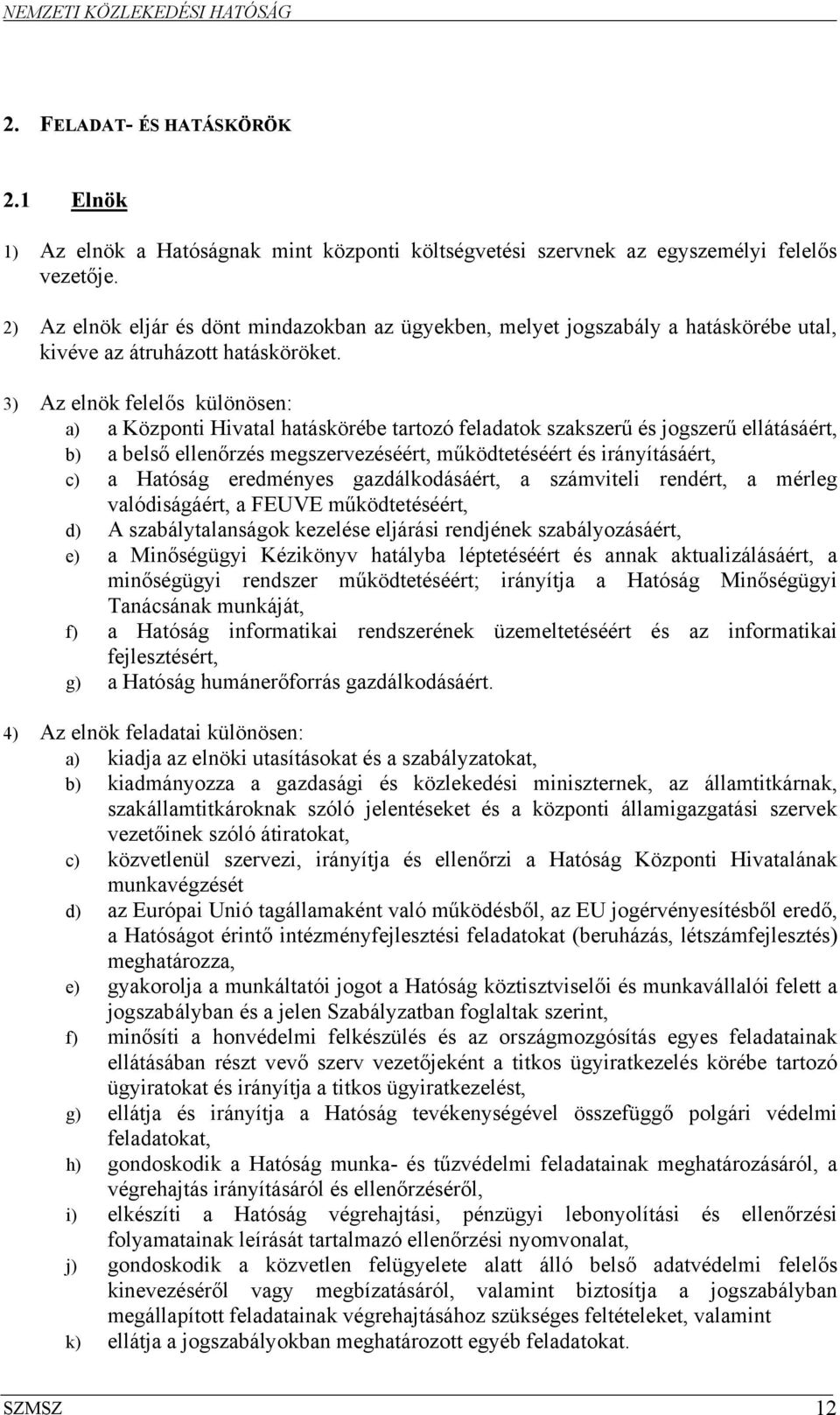 NEMZETI KÖZLEKEDÉSI HATÓSÁG

2. FELADAT- ÉS HATÁSKÖRÖK

2.1 Elnök

1) Az elnök a Hatóságnak mint központi költségvetési szervnek az egyszemélyi felelős vezetője.

2) Az elnök eljár és dönt mindazokban az ügyekben, melyet jogszabály a hatáskörébe utal, kivéve az átruházott hatásköröket.

3) Az elnök felelős különösen:
a) a Központi Hivatal hatáskörébe tartozó feladatok szakszerű és jogszerű ellátásáért,
b) a belső ellenőrzés megszervezéséért, működtetéséért és irányításáért,
c) a Hatóság eredményes gazdálkodásáért, a számviteli rendért, a mérleg valódiságáért, a FEUVE működtetéséért,
d) A szabálytalanságok kezelése eljárási rendjének szabályozásáért,
e) a Minőségügyi Kézikönyv hatályba léptetéséért és annak aktualizálásáért, a minőségügyi rendszer működtetéséért; irányítja a Hatóság Minőségügyi Tanácsának munkáját,
f) a Hatóság informatikai rendszerének üzemeltetéséért és az informatikai fejlesztésért,
g) a Hatóság humánerőforrás gazdálkodásáért.

4) Az elnök feladatai különösen:
a) kiadja az elnöki utasításokat és a szabályzatokat,
b) kiadmányozza a gazdasági és közlekedési miniszternek, az államtitkárnak, szakállamtitkároknak szóló jelentéseket és a központi államigazgatási szervek vezetőinek szóló átiratokat,
c) közvetlenül szervezi, irányítja és ellenőrzi a Hatóság Központi Hivatalának munkavégzését
d) az Európai Unió tagállamaként való működésből, az EU jogérvényesítésből eredő, a Hatóságot érintő intézményfejlesztési feladatokat (beruházás, létszámfejlesztés) meghatározza,
e) gyakorolja a munkáltatói jogot a Hatóság köztisztviselői és munkavállalói felett a jogszabályban és a jelen Szabályzatban foglaltak szerint,
f) minősíti a honvédelmi felkészülés és az országmozgósítás egyes feladatainak ellátásában részt vevő szerv vezetőjeként a titkos ügyiratkezelés körébe tartozó ügyiratokat és irányítja a titkos ügyiratkezelést,
g) ellátja és irányítja a Hatóság tevékenységével összefüggő polgári védelmi feladatokat,
h) gondoskodik a Hatóság munka- és tűzvédelmi feladatainak meghatározásáról, a végrehajtás irányításáról és ellenőrzéséről,
i) elkészíti a Hatóság végrehajtási, pénzügyi lebonyolítási és ellenőrzési folyamatainak leírását tartalmazó ellenőrzési nyomvonalat,
j) gondoskodik a közvetlen felügyelete alatt álló belső adatvédelmi felelős kinevezéséről vagy megbízatásáról, valamint biztosítja a jogszabályban megállapított feladatainak végrehajtásához szükséges feltételeket, valamint
k) ellátja a jogszabályokban meghatározott egyéb feladatokat.

SZMSZ 12